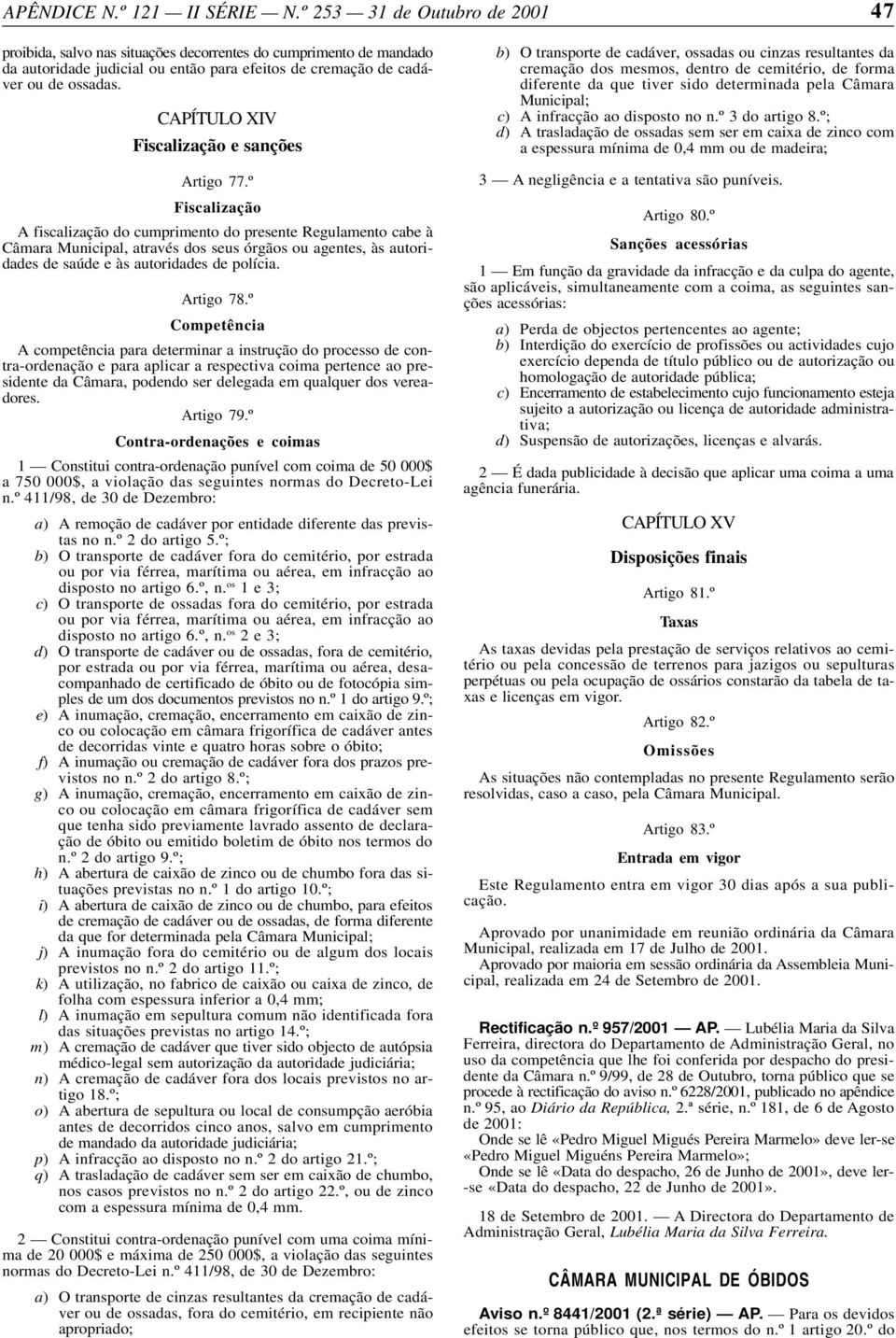 APÊNDICE N.º 121 — II SÉRIE — N.º 253 — 31 de Outubro de 2001 47

proibida, salvo nas situações decorrentes do cumprimento de mandado da autoridade judicial ou então para efeitos de cremação de cadáver ou de ossadas.

CAPÍTULO XIV
Fiscalização e sanções

Artigo 77.º
Fiscalização

A fiscalização do cumprimento do presente Regulamento cabe à Câmara Municipal, através dos seus órgãos ou agentes, às autoridades de saúde e às autoridades de polícia.

Artigo 78.º
Competência

A competência para determinar a instrução do processo de contra-ordenação e para aplicar a respectiva coima pertence ao presidente da Câmara, podendo ser delegada em qualquer dos vereadores.

Artigo 79.º
Contra-ordenações e coimas

1 — Constitui contra-ordenação punível com coima de 50 000$ a 750 000$, a violação das seguintes normas do Decreto-Lei n.º 411/98, de 30 de Dezembro:

a) A remoção de cadáver por entidade diferente das previstas no n.º 2 do artigo 5.º;
b) O transporte de cadáver fora do cemitério, por estrada ou por via férrea, marítima ou aérea, em infracção ao disposto no artigo 6.º, n.os 1 e 3;
c) O transporte de ossadas fora do cemitério, por estrada ou por via férrea, marítima ou aérea, em infracção ao disposto no artigo 6.º, n.os 2 e 3;
d) O transporte de cadáver ou de ossadas, fora de cemitério, por estrada ou por via férrea, marítima ou aérea, desacompanhado de certificado de óbito ou de fotocópia simples de um dos documentos previstos no n.º 1 do artigo 9.º;
e) A inumação, cremação, encerramento em caixão de zinco ou colocação em câmara frigorífica de cadáver antes de decorridas vinte e quatro horas sobre o óbito;
f) A inumação ou cremação de cadáver fora dos prazos previstos no n.º 2 do artigo 8.º;
g) A inumação, cremação, encerramento em caixão de zinco ou colocação em câmara frigorífica de cadáver sem que tenha sido previamente lavrado assento de declaração de óbito ou emitido boletim de óbito nos termos do n.º 2 do artigo 9.º;
h) A abertura de caixão de zinco ou de chumbo fora das situações previstas no n.º 1 do artigo 10.º;
i) A abertura de caixão de zinco ou de chumbo, para efeitos de cremação de cadáver ou de ossadas, de forma diferente da que for determinada pela Câmara Municipal;
j) A inumação fora do cemitério ou de algum dos locais previstos no n.º 2 do artigo 11.º;
k) A utilização, no fabrico de caixão ou caixa de zinco, de folha com espessura inferior a 0,4 mm;
l) A inumação em sepultura comum não identificada fora das situações previstas no artigo 14.º;
m) A cremação de cadáver que tiver sido objecto de autópsia médico-legal sem autorização da autoridade judiciária;
n) A cremação de cadáver fora dos locais previstos no artigo 18.º;
o) A abertura de sepultura ou local de consumpção aeróbia antes de decorridos cinco anos, salvo em cumprimento de mandado da autoridade judiciária;
p) A infracção ao disposto no n.º 2 do artigo 21.º;
q) A trasladação de cadáver sem ser em caixão de chumbo, nos casos previstos no n.º 2 do artigo 22.º, ou de zinco com a espessura mínima de 0,4 mm.

2 — Constitui contra-ordenação punível com uma coima mínima de 20 000$ e máxima de 250 000$, a violação das seguintes normas do Decreto-Lei n.º 411/98, de 30 de Dezembro:

a) O transporte de cinzas resultantes da cremação de cadáver ou de ossadas, fora do cemitério, em recipiente não apropriado;
b) O transporte de cadáver, ossadas ou cinzas resultantes da cremação dos mesmos, dentro de cemitério, de forma diferente da que tiver sido determinada pela Câmara Municipal;
c) A infracção ao disposto no n.º 3 do artigo 8.º;
d) A trasladação de ossadas sem ser em caixa de zinco com a espessura mínima de 0,4 mm ou de madeira;

3 — A negligência e a tentativa são puníveis.

Artigo 80.º
Sanções acessórias

1 — Em função da gravidade da infracção e da culpa do agente, são aplicáveis, simultaneamente com a coima, as seguintes sanções acessórias:

a) Perda de objectos pertencentes ao agente;
b) Interdição do exercício de profissões ou actividades cujo exercício dependa de título público ou de autorização ou homologação de autoridade pública;
c) Encerramento de estabelecimento cujo funcionamento esteja sujeito a autorização ou licença de autoridade administrativa;
d) Suspensão de autorizações, licenças e alvarás.

2 — É dada publicidade à decisão que aplicar uma coima a uma agência funerária.

CAPÍTULO XV
Disposições finais

Artigo 81.º
Taxas

As taxas devidas pela prestação de serviços relativos ao cemitério ou pela concessão de terrenos para jazigos ou sepulturas perpétuas ou pela ocupação de ossários constarão da tabela de taxas e licenças em vigor.

Artigo 82.º
Omissões

As situações não contempladas no presente Regulamento serão resolvidas, caso a caso, pela Câmara Municipal.

Artigo 83.º
Entrada em vigor

Este Regulamento entra em vigor 30 dias após a sua publicação.

Aprovado por unanimidade em reunião ordinária da Câmara Municipal, realizada em 17 de Julho de 2001.
Aprovado por maioria em sessão ordinária da Assembleia Municipal, realizada em 24 de Setembro de 2001.

Rectificação n.º 957/2001 — AP. — Lubélia Maria da Silva Ferreira, directora do Departamento de Administração Geral, no uso da competência que lhe foi conferida por despacho do presidente da Câmara n.º 9/99, de 28 de Outubro, torna público que se procede à rectificação do aviso n.º 6228/2001, publicado no apêndice n.º 95, ao Diário da República, 2.ª série, n.º 181, de 6 de Agosto de 2001:
Onde se lê «Pedro Miguel Migués Pereira Marmelo» deve ler-se «Pedro Miguel Miguéns Pereira Marmelo»;
Onde se lê «Data do despacho, 26 de Junho de 2001», deve ler-se «Data do despacho, 22 de Junho de 2001».

18 de Setembro de 2001. — A Directora do Departamento de Administração Geral, Lubélia Maria da Silva Ferreira.

CÂMARA MUNICIPAL DE ÓBIDOS

Aviso n.º 8441/2001 (2.ª série) — AP. — Para os devidos efeitos se torna público que, nos termos do n.º 1 artigo 20.º do